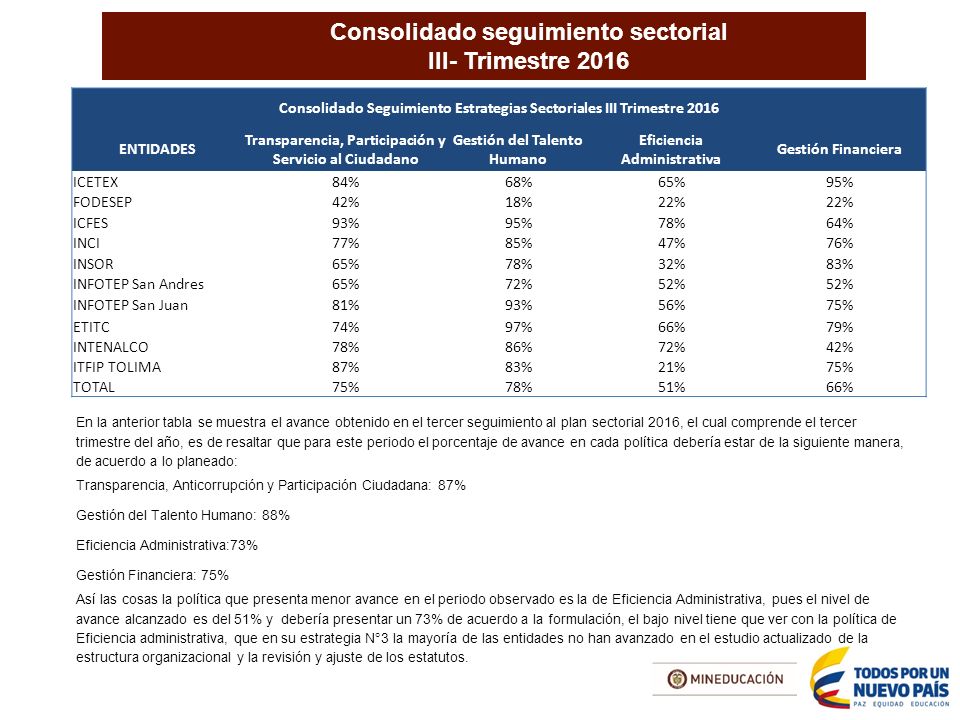 Consolidado seguimiento sectorial
III- Trimestre 2016

Consolidado Seguimiento Estrategias Sectoriales III Trimestre 2016

| ENTIDADES | Transparencia, Participación y Servicio al Ciudadano | Gestión del Talento Humano | Eficiencia Administrativa | Gestión Financiera |
|---|---|---|---|---|
| ICETEX | 84% | 68% | 65% | 95% |
| FODESEP | 42% | 18% | 22% | 22% |
| ICFES | 93% | 95% | 78% | 64% |
| INCI | 77% | 85% | 47% | 76% |
| INSOR | 65% | 78% | 32% | 83% |
| INFOTEP San Andres | 65% | 72% | 52% | 52% |
| INFOTEP San Juan | 81% | 93% | 56% | 75% |
| ETITC | 74% | 97% | 66% | 79% |
| INTENALCO | 78% | 86% | 72% | 42% |
| ITFIP TOLIMA | 87% | 83% | 21% | 75% |
| TOTAL | 75% | 78% | 51% | 66% |

En la anterior tabla se muestra el avance obtenido en el tercer seguimiento al plan sectorial 2016, el cual comprende el tercer trimestre del año, es de resaltar que para este periodo el porcentaje de avance en cada política debería estar de la siguiente manera, de acuerdo a lo planeado:

Transparencia, Anticorrupción y Participación Ciudadana: 87%

Gestión del Talento Humano: 88%

Eficiencia Administrativa:73%

Gestión Financiera: 75%

Así las cosas la política que presenta menor avance en el periodo observado es la de Eficiencia Administrativa, pues el nivel de avance alcanzado es del 51% y debería presentar un 73% de acuerdo a la formulación, el bajo nivel tiene que ver con la política de Eficiencia administrativa, que en su estrategia N°3 la mayoría de las entidades no han avanzado en el estudio actualizado de la estructura organizacional y la revisión y ajuste de los estatutos.

MINEDUCACIÓN

TODOS POR UN NUEVO PAÍS
PAZ EQUIDAD EDUCACIÓN